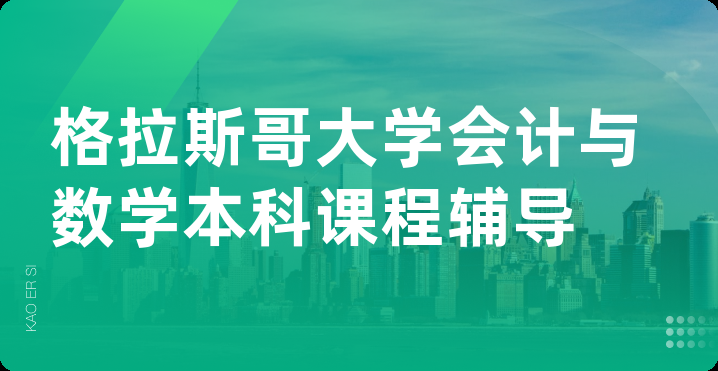 格拉斯哥大学会计与数学本科课程辅导

KAO ER SI